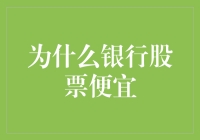 为什么银行股票便宜